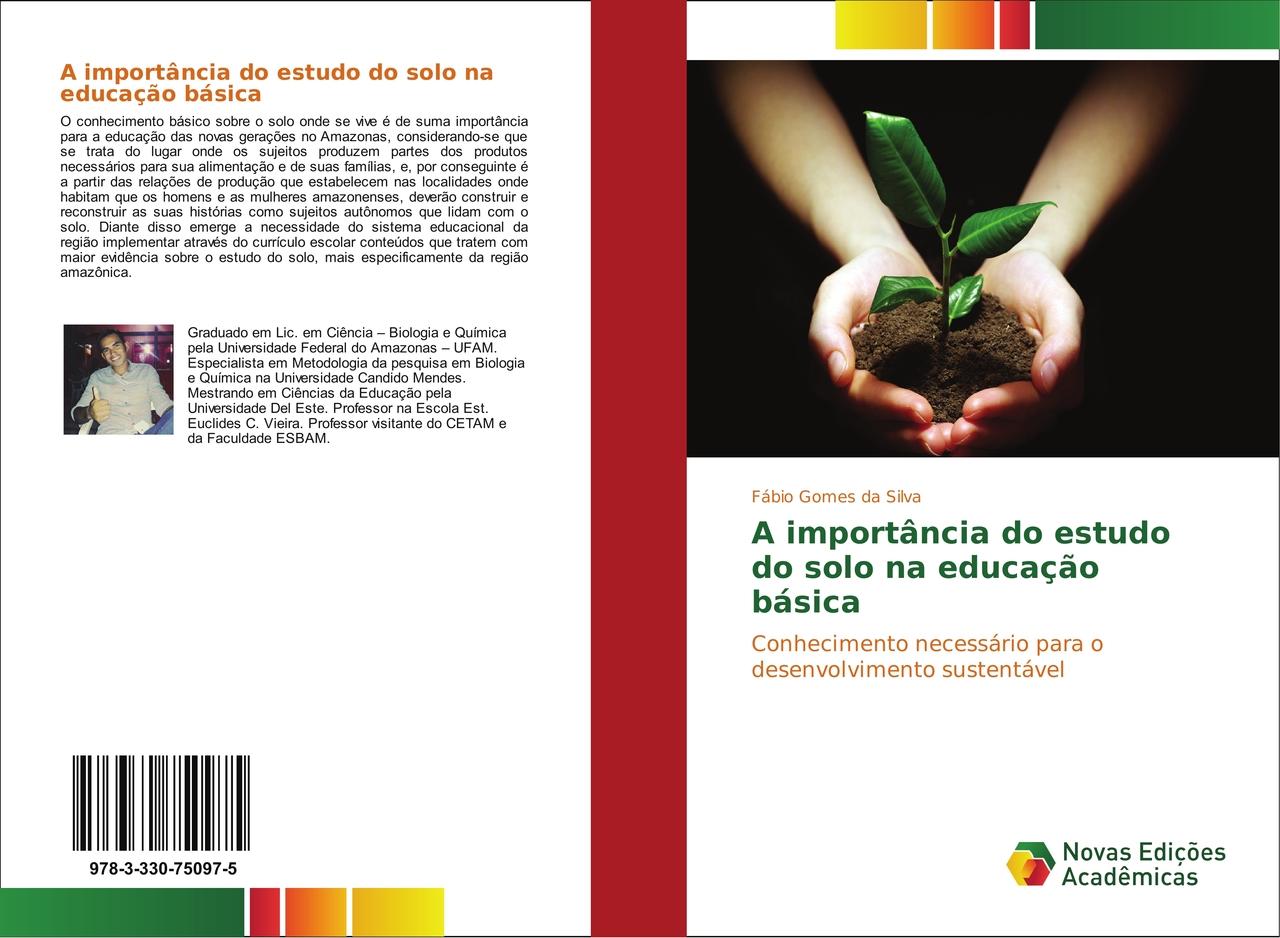 A importância do estudo do solo na educação básica

O conhecimento básico sobre o solo onde se vive é de suma importância para a educação das novas gerações no Amazonas, considerando-se que se trata do lugar onde os sujeitos produzem partes dos produtos necessários para sua alimentação e de suas famílias, e, por conseguinte é a partir das relações de produção que estabelecem nas localidades onde habitam que os homens e as mulheres amazonenses, deverão construir e reconstruir as suas histórias como sujeitos autônomos que lidam com o solo. Diante disso emerge a necessidade do sistema educacional da região implementar através do currículo escolar conteúdos que tratem com maior evidência sobre o estudo do solo, mais especificamente da região amazônica.

Graduado em Lic. em Ciência – Biologia e Química pela Universidade Federal do Amazonas – UFAM. Especialista em Metodologia da pesquisa em Biologia e Química na Universidade Candido Mendes. Mestrando em Ciências da Educação pela Universidade Del Este. Professor na Escola Est. Euclides C. Vieira. Professor visitante do CETAM e da Faculdade ESBAM.

978-3-330-75097-5

Fábio Gomes da Silva

A importância do estudo do solo na educação básica

Conhecimento necessário para o desenvolvimento sustentável

Novas Edições Acadêmicas